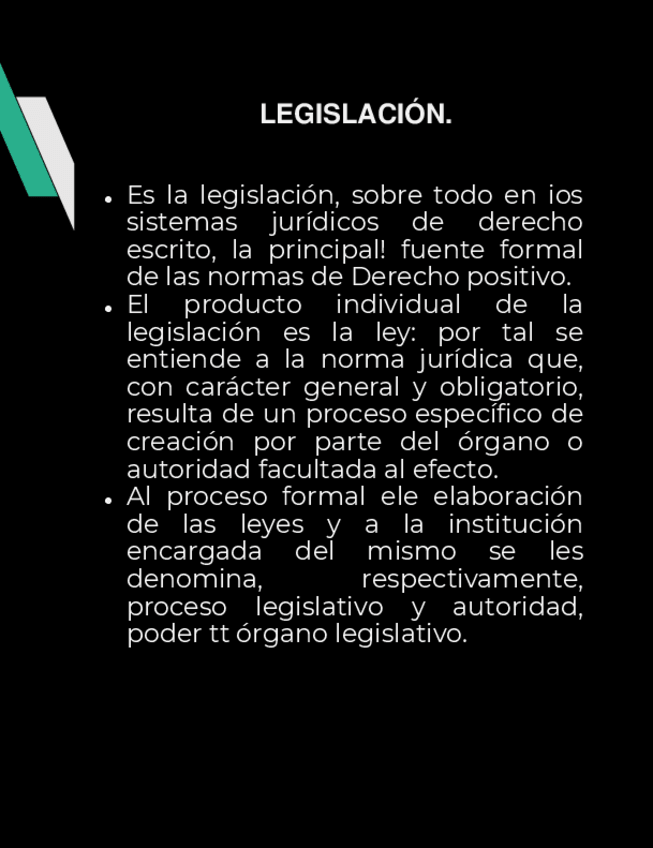 LEGISLACIÓN.

• Es la legislación, sobre todo en ios sistemas jurídicos de derecho escrito, la principal! fuente formal de las normas de Derecho positivo.
• El producto individual de la legislación es la ley: por tal se entiende a la norma jurídica que, con carácter general y obligatorio, resulta de un proceso específico de creación por parte del órgano o autoridad facultada al efecto.
• Al proceso formal ele elaboración de las leyes y a la institución encargada del mismo se les denomina, respectivamente, proceso legislativo y autoridad, poder tt órgano legislativo.